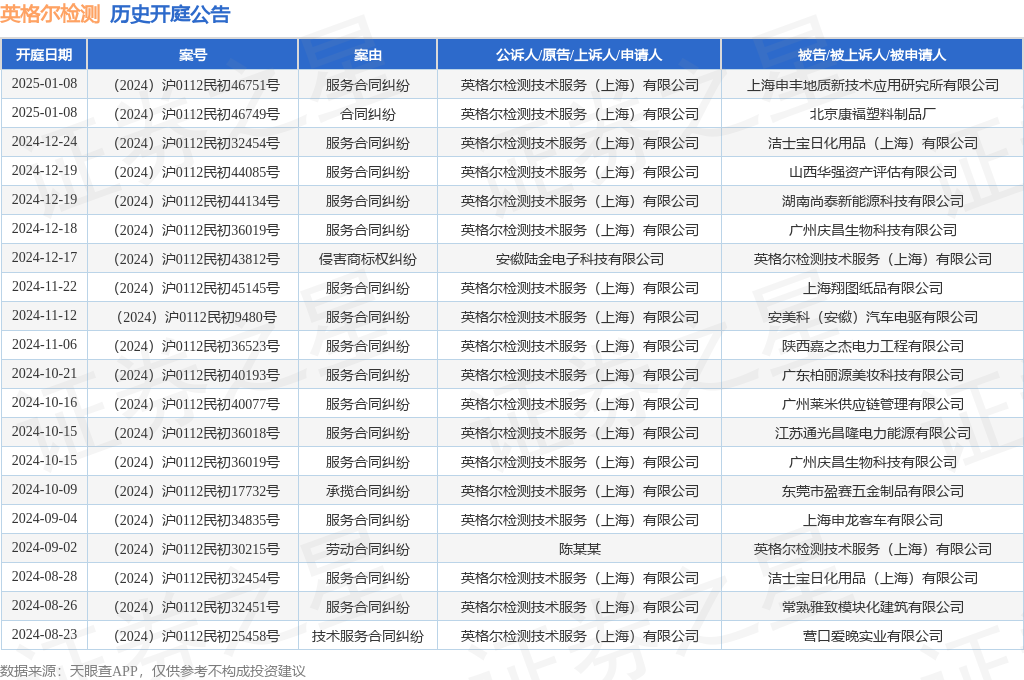 英格尔检测 历史开庭公告

| 开庭日期 | 案号 | 案由 | 公诉人/原告/上诉人/申请人 | 被告/被上诉人/被申请人 |
|---|---|---|---|---|
| 2025-01-08 | （2024）沪0112民初46751号 | 服务合同纠纷 | 英格尔检测技术服务（上海）有限公司 | 上海申丰地质新技术应用研究所有限公司 |
| 2025-01-08 | （2024）沪0112民初46749号 | 合同纠纷 | 英格尔检测技术服务（上海）有限公司 | 北京康福塑料制品厂 |
| 2024-12-24 | （2024）沪0112民初32454号 | 服务合同纠纷 | 英格尔检测技术服务（上海）有限公司 | 洁士宝日化用品（上海）有限公司 |
| 2024-12-19 | （2024）沪0112民初44085号 | 服务合同纠纷 | 英格尔检测技术服务（上海）有限公司 | 山西华强资产评估有限公司 |
| 2024-12-19 | （2024）沪0112民初44134号 | 服务合同纠纷 | 英格尔检测技术服务（上海）有限公司 | 湖南尚泰新能源科技有限公司 |
| 2024-12-18 | （2024）沪0112民初36019号 | 服务合同纠纷 | 英格尔检测技术服务（上海）有限公司 | 广州庆昌生物科技有限公司 |
| 2024-12-17 | （2024）沪0112民初43812号 | 侵害商标权纠纷 | 安徽陆金电子科技有限公司 | 英格尔检测技术服务（上海）有限公司 |
| 2024-11-22 | （2024）沪0112民初45145号 | 服务合同纠纷 | 英格尔检测技术服务（上海）有限公司 | 上海翔图纸品有限公司 |
| 2024-11-12 | （2024）沪0112民初9480号 | 服务合同纠纷 | 英格尔检测技术服务（上海）有限公司 | 安美科（安徽）汽车电驱有限公司 |
| 2024-11-06 | （2024）沪0112民初36523号 | 服务合同纠纷 | 英格尔检测技术服务（上海）有限公司 | 陕西嘉之杰电力工程有限公司 |
| 2024-10-21 | （2024）沪0112民初40193号 | 服务合同纠纷 | 英格尔检测技术服务（上海）有限公司 | 广东柏丽源美妆科技有限公司 |
| 2024-10-16 | （2024）沪0112民初40077号 | 服务合同纠纷 | 英格尔检测技术服务（上海）有限公司 | 广州莱米供应链管理有限公司 |
| 2024-10-15 | （2024）沪0112民初36018号 | 服务合同纠纷 | 英格尔检测技术服务（上海）有限公司 | 江苏通光昌隆电力能源有限公司 |
| 2024-10-15 | （2024）沪0112民初36019号 | 服务合同纠纷 | 英格尔检测技术服务（上海）有限公司 | 广州庆昌生物科技有限公司 |
| 2024-10-09 | （2024）沪0112民初17732号 | 承揽合同纠纷 | 英格尔检测技术服务（上海）有限公司 | 东莞市盈赛五金制品有限公司 |
| 2024-09-04 | （2024）沪0112民初34835号 | 服务合同纠纷 | 英格尔检测技术服务（上海）有限公司 | 上海申龙客车有限公司 |
| 2024-09-02 | （2024）沪0112民初30215号 | 劳动合同纠纷 | 陈某某 | 英格尔检测技术服务（上海）有限公司 |
| 2024-08-28 | （2024）沪0112民初32454号 | 服务合同纠纷 | 英格尔检测技术服务（上海）有限公司 | 洁士宝日化用品（上海）有限公司 |
| 2024-08-26 | （2024）沪0112民初32451号 | 服务合同纠纷 | 英格尔检测技术服务（上海）有限公司 | 常熟雅致模块化建筑有限公司 |
| 2024-08-23 | （2024）沪0112民初25458号 | 技术服务合同纠纷 | 英格尔检测技术服务（上海）有限公司 | 营口爱晚实业有限公司 |

数据来源：天眼查APP，仅供参考不构成投资建议